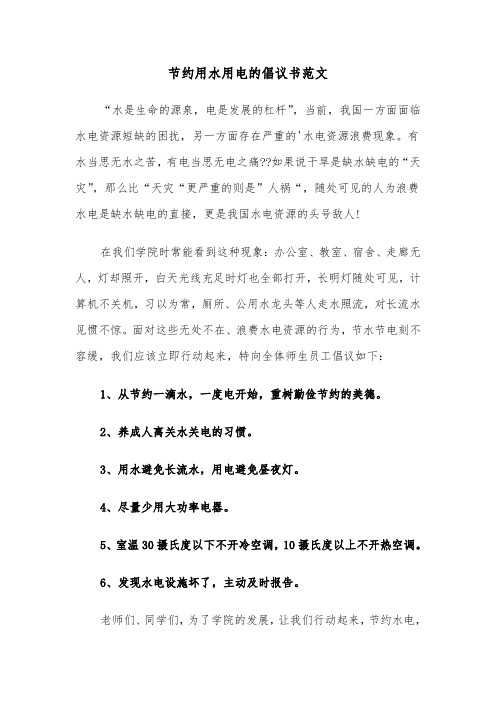 节约用水用电的倡议书范文

“水是生命的源泉，电是发展的杠杆”，当前，我国一方面面临水电资源短缺的困扰，另一方面存在严重的'水电资源浪费现象。有水当思无水之苦，有电当思无电之痛??如果说干旱是缺水缺电的“天灾”，那么比“天灾“更严重的则是”人祸“，随处可见的人为浪费水电是缺水缺电的直接，更是我国水电资源的头号敌人!

在我们学院时常能看到这种现象：办公室、教室、宿舍、走廊无人，灯却照开，白天光线充足时灯也全部打开，长明灯随处可见，计算机不关机，习以为常，厕所、公用水龙头等人走水照流，对长流水见惯不惊。面对这些无处不在、浪费水电资源的行为，节水节电刻不容缓，我们应该立即行动起来，特向全体师生员工倡议如下：

1、从节约一滴水，一度电开始，重树勤俭节约的美德。

2、养成人离关水关电的习惯。

3、用水避免长流水，用电避免昼夜灯。

4、尽量少用大功率电器。

5、室温30摄氏度以下不开冷空调，10摄氏度以上不开热空调。

6、发现水电设施坏了，主动及时报告。

老师们、同学们，为了学院的发展，让我们行动起来，节约水电，